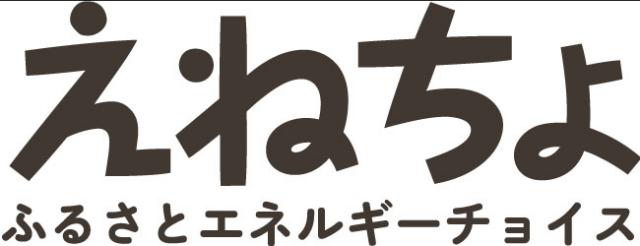 えねちょ
ふるさとエネルギーチョイス